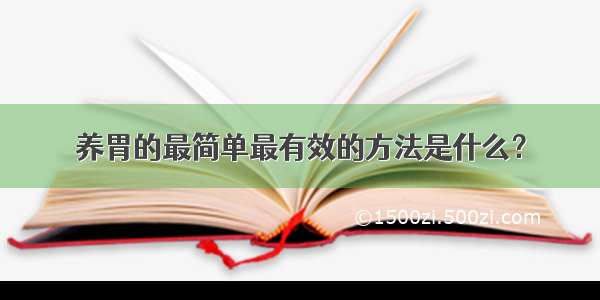 养胃的最简单最有效的方法是什么？

©1500zi.500zi.com